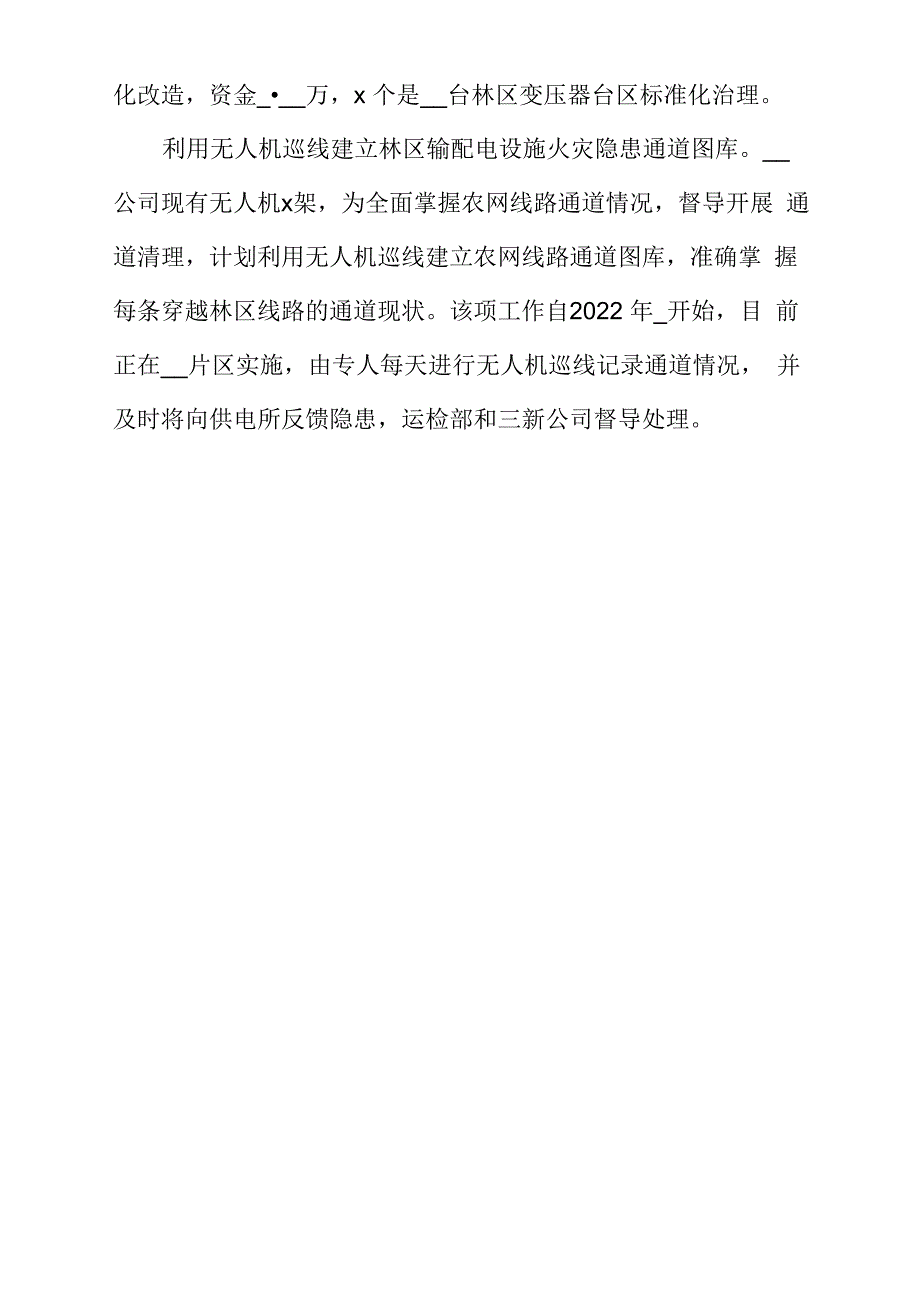 化改造，资金_•__万，x 个是__台林区变压器台区标准化治理。

利用无人机巡线建立林区输配电设施火灾隐患通道图库。__公司现有无人机x架，为全面掌握农网线路通道情况，督导开展 通道清理，计划利用无人机巡线建立农网线路通道图库，准确掌 握每条穿越林区线路的通道现状。该项工作自2022 年_开始，目 前正在__片区实施，由专人每天进行无人机巡线记录通道情况， 并及时将向供电所反馈隐患，运检部和三新公司督导处理。